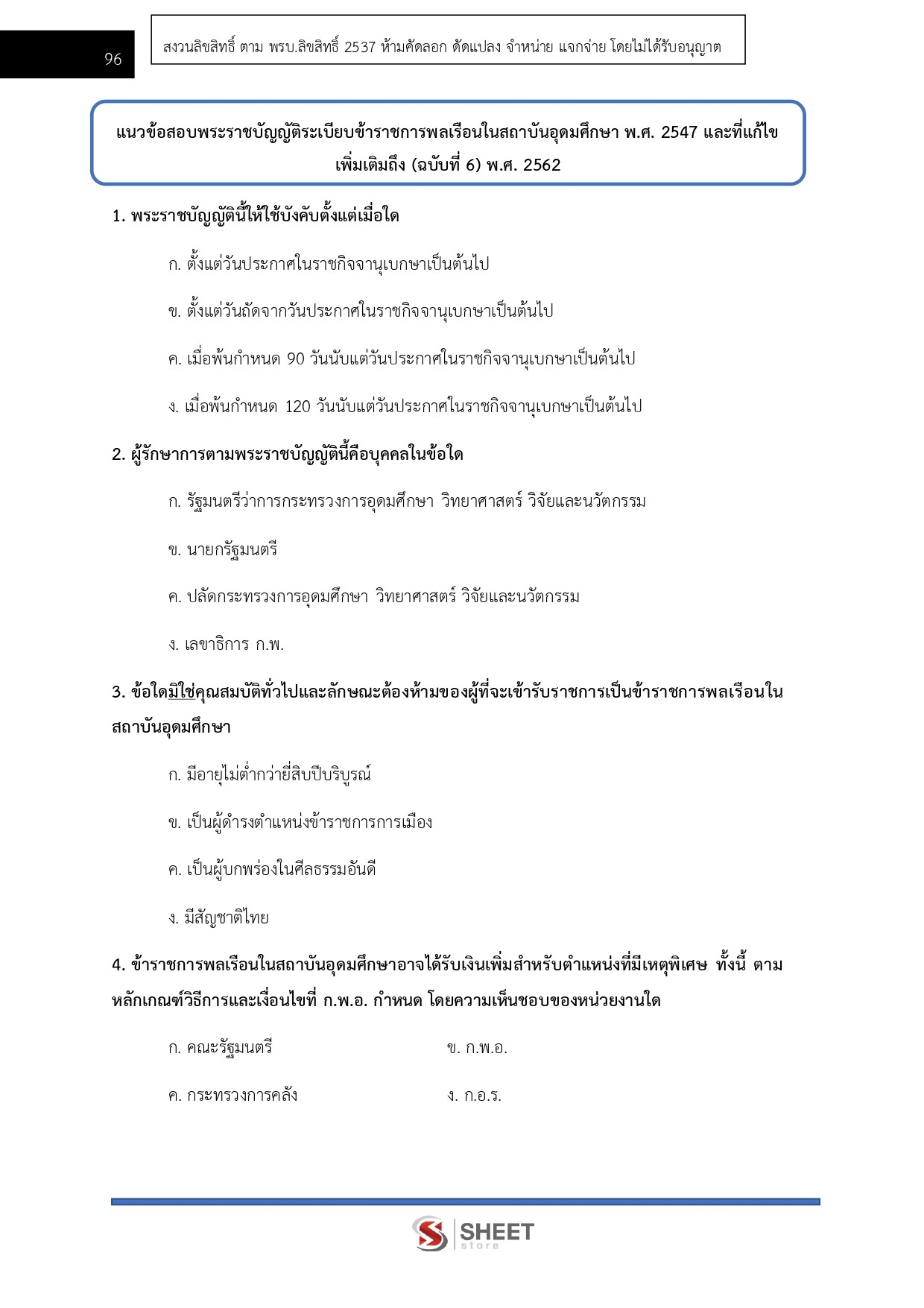 96

สงวนลิขสิทธิ์ ตาม พรบ.ลิขสิทธิ์ 2537 ห้ามคัดลอก ดัดแปลง จำหน่าย แจกจ่าย โดยไม่ได้รับอนุญาต

แนวข้อสอบพระราชบัญญัติระเบียบข้าราชการพลเรือนในสถาบันอุดมศึกษา พ.ศ. 2547 และที่แก้ไขเพิ่มเติมถึง (ฉบับที่ 6) พ.ศ. 2562

1. พระราชบัญญัตินี้ให้ใช้บังคับตั้งแต่เมื่อใด

ก. ตั้งแต่วันประกาศในราชกิจจานุเบกษาเป็นต้นไป

ข. ตั้งแต่วันถัดจากวันประกาศในราชกิจจานุเบกษาเป็นต้นไป

ค. เมื่อพ้นกำหนด 90 วันนับแต่วันประกาศในราชกิจจานุเบกษาเป็นต้นไป

ง. เมื่อพ้นกำหนด 120 วันนับแต่วันประกาศในราชกิจจานุเบกษาเป็นต้นไป

2. ผู้รักษาการตามพระราชบัญญัตินี้คือบุคคลในข้อใด

ก. รัฐมนตรีว่าการกระทรวงการอุดมศึกษา วิทยาศาสตร์ วิจัยและนวัตกรรม

ข. นายกรัฐมนตรี

ค. ปลัดกระทรวงการอุดมศึกษา วิทยาศาสตร์ วิจัยและนวัตกรรม

ง. เลขาธิการ ก.พ.

3. ข้อใดมิใช่คุณสมบัติทั่วไปและลักษณะต้องห้ามของผู้ที่จะเข้ารับราชการเป็นข้าราชการพลเรือนในสถาบันอุดมศึกษา

ก. มีอายุไม่ต่ำกว่ายี่สิบปีบริบูรณ์

ข. เป็นผู้ดำรงตำแหน่งข้าราชการการเมือง

ค. เป็นผู้บกพร่องในศีลธรรมอันดี

ง. มีสัญชาติไทย

4. ข้าราชการพลเรือนในสถาบันอุดมศึกษาอาจได้รับเงินเพิ่มสำหรับตำแหน่งที่มีเหตุพิเศษ ทั้งนี้ ตามหลักเกณฑ์วิธีการและเงื่อนไขที่ ก.พ.อ. กำหนด โดยความเห็นชอบของหน่วยงานใด

ก. คณะรัฐมนตรี

ข. ก.พ.อ.

ค. กระทรวงการคลัง

ง. ก.อ.ร.

SHEET store